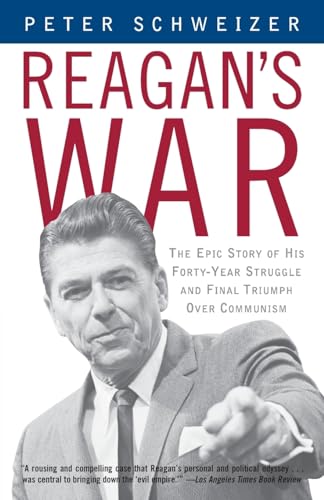 PETER SCHWEIZER

REAGAN'S WAR

THE EPIC STORY OF HIS FORTY-YEAR STRUGGLE AND FINAL TRIUMPH OVER COMMUNISM

"A rousing and compelling case that Reagan's personal and political odyssey . . . was central to bringing down the 'evil empire.'" —Los Angeles Times Book Review